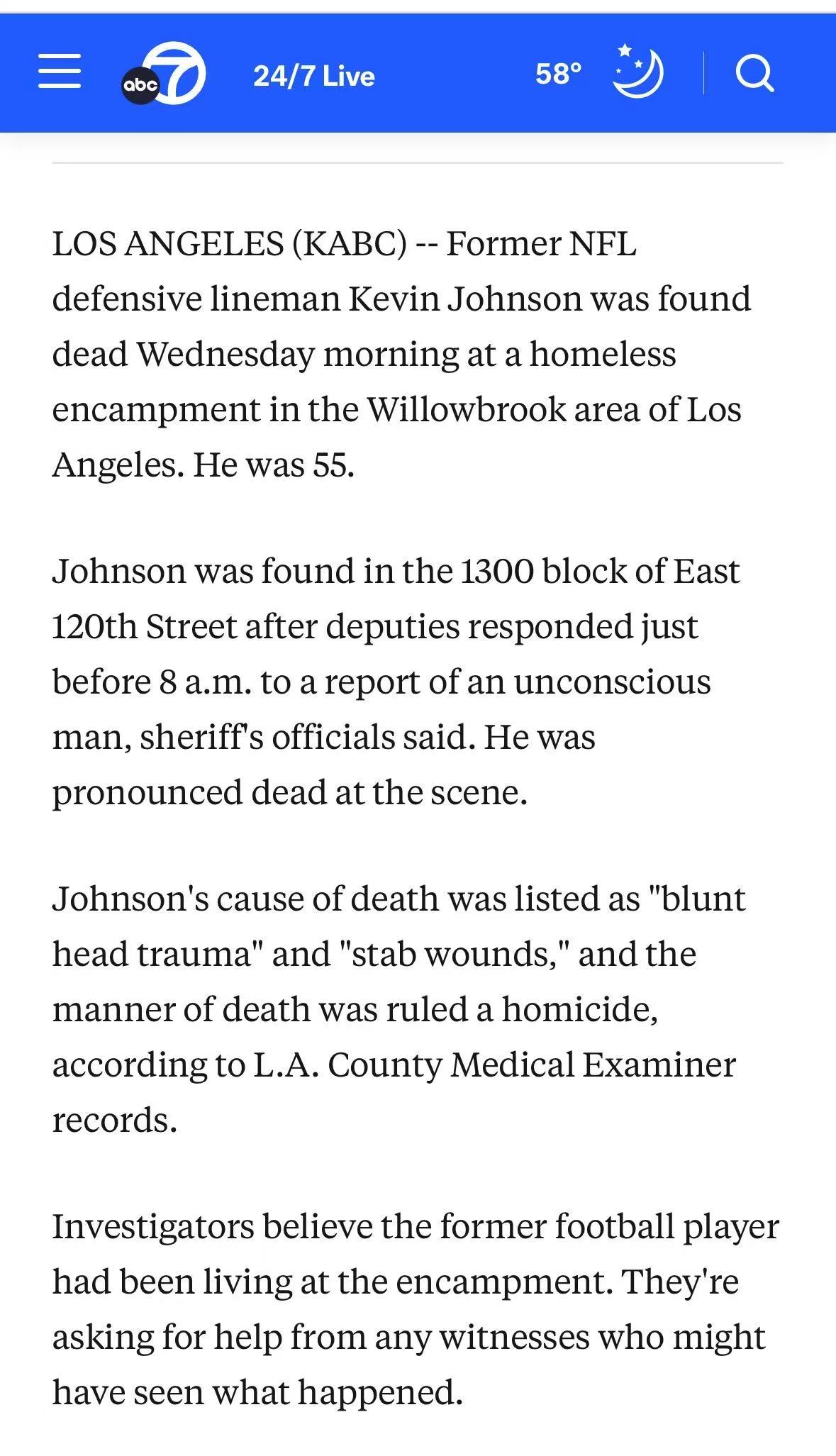 abc 7 24/7 Live 58°

LOS ANGELES (KABC) -- Former NFL defensive lineman Kevin Johnson was found dead Wednesday morning at a homeless encampment in the Willowbrook area of Los Angeles. He was 55.

Johnson was found in the 1300 block of East 120th Street after deputies responded just before 8 a.m. to a report of an unconscious man, sheriff's officials said. He was pronounced dead at the scene.

Johnson's cause of death was listed as "blunt head trauma" and "stab wounds," and the manner of death was ruled a homicide, according to L.A. County Medical Examiner records.

Investigators believe the former football player had been living at the encampment. They're asking for help from any witnesses who might have seen what happened.